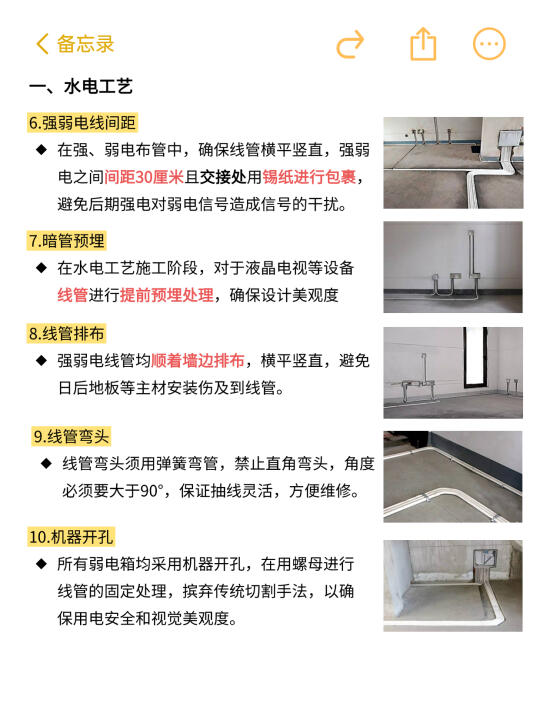 备忘录

一、水电工艺

6.强弱电线间距

◆ 在强、弱电布管中，确保线管横平竖直，强弱电之间间距30厘米且交接处用锡纸进行包裹，避免后期强电对弱电信号造成信号的干扰。

7.暗管预埋

◆ 在水电工艺施工阶段，对于液晶电视等设备线管进行提前预埋处理，确保设计美观度

8.线管排布

◆ 强弱电线管均顺着墙边排布，横平竖直，避免日后地板等主材安装伤及到线管。

9.线管弯头

◆ 线管弯头须用弹簧弯管，禁止直角弯头，角度必须要大于90°，保证抽线灵活，方便维修。

10.机器开孔

◆ 所有弱电箱均采用机器开孔，在用螺母进行线管的固定处理，摈弃传统切割手法，以确保用电安全和视觉美观度。